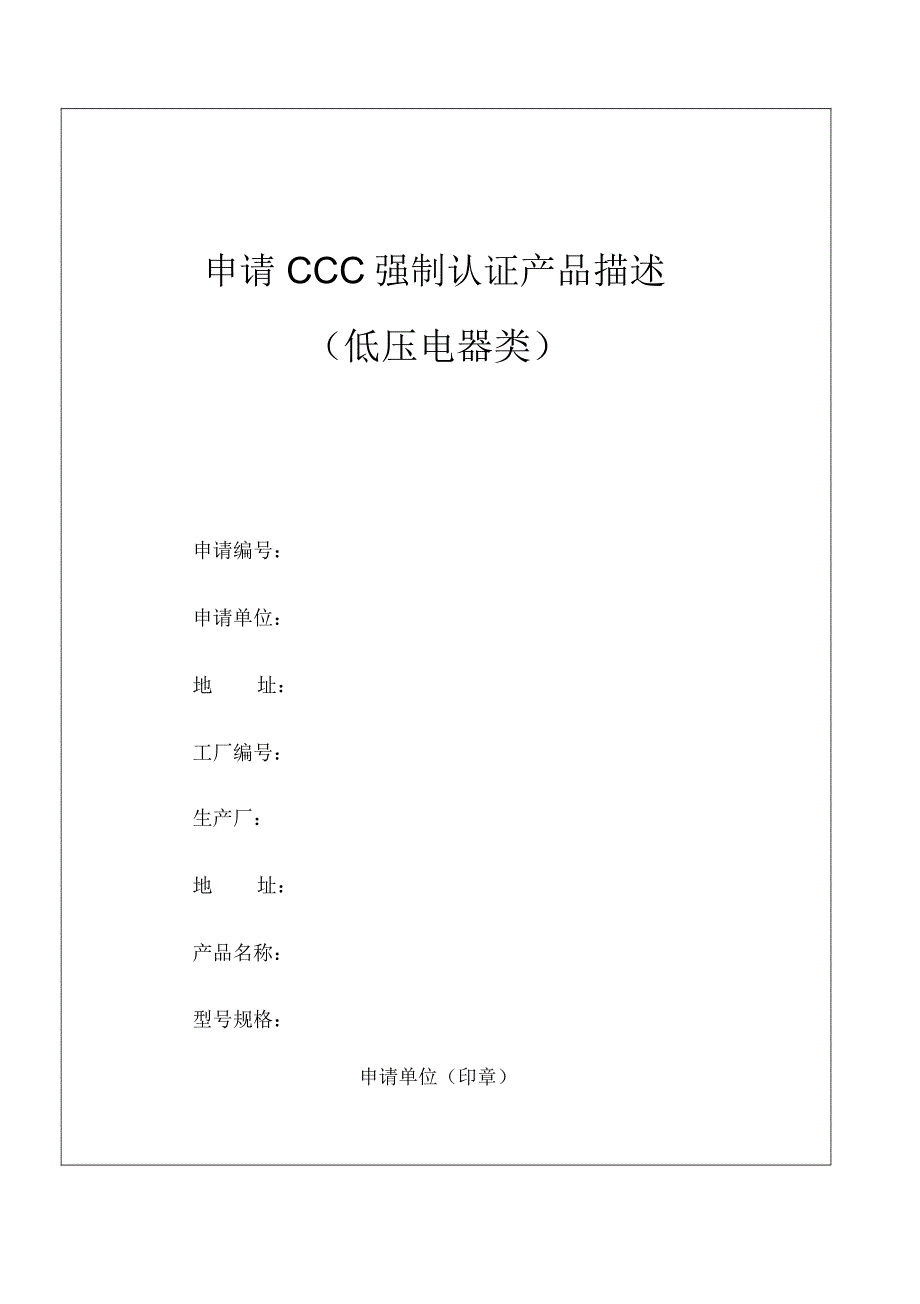 申请CCC强制认证产品描述

（低压电器类）

申请编号：

申请单位：

地 址：

工厂编号：

生产厂：

地 址：

产品名称：

型号规格：

申请单位（印章）